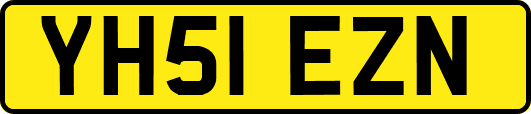 YH51 EZN